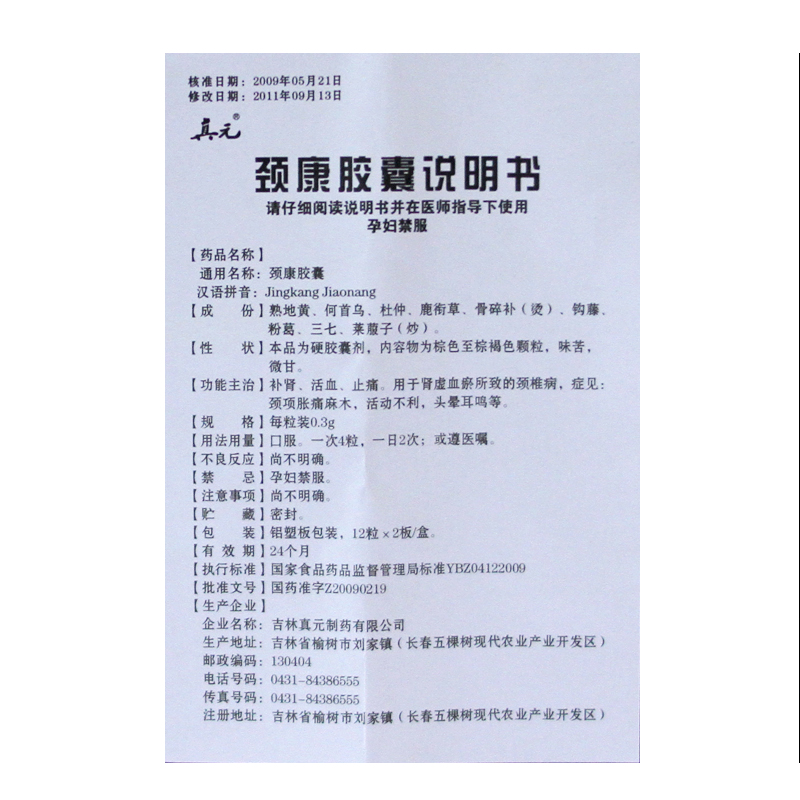 核准日期：2009年05月21日
修改日期：2011年09月13日

真元®

颈康胶囊说明书

请仔细阅读说明书并在医师指导下使用
孕妇禁服

【药品名称】
通用名称：颈康胶囊
汉语拼音：Jingkang Jiaonang
【成　　份】熟地黄、何首乌、杜仲、鹿衔草、骨碎补（烫）、钩藤、粉葛、三七、莱菔子（炒）。
【性　　状】本品为硬胶囊剂，内容物为棕色至棕褐色颗粒，味苦，微甘。
【功能主治】补肾、活血、止痛。用于肾虚血瘀所致的颈椎病，症见：颈项胀痛麻木，活动不利，头晕耳鸣等。
【规　　格】每粒装0.3g
【用法用量】口服。一次4粒，一日2次；或遵医嘱。
【不良反应】尚不明确。
【禁　　忌】孕妇禁服。
【注意事项】尚不明确。
【贮　　藏】密封。
【包　　装】铝塑板包装，12粒×2板/盒。
【有 效 期】24个月
【执行标准】国家食品药品监督管理局标准YBZ04122009
【批准文号】国药准字Z20090219
【生产企业】
企业名称：吉林真元制药有限公司
生产地址：吉林省榆树市刘家镇（长春五棵树现代农业产业开发区）
邮政编码：130404
电话号码：0431-84386555
传真号码：0431-84386555
注册地址：吉林省榆树市刘家镇（长春五棵树现代农业产业开发区）